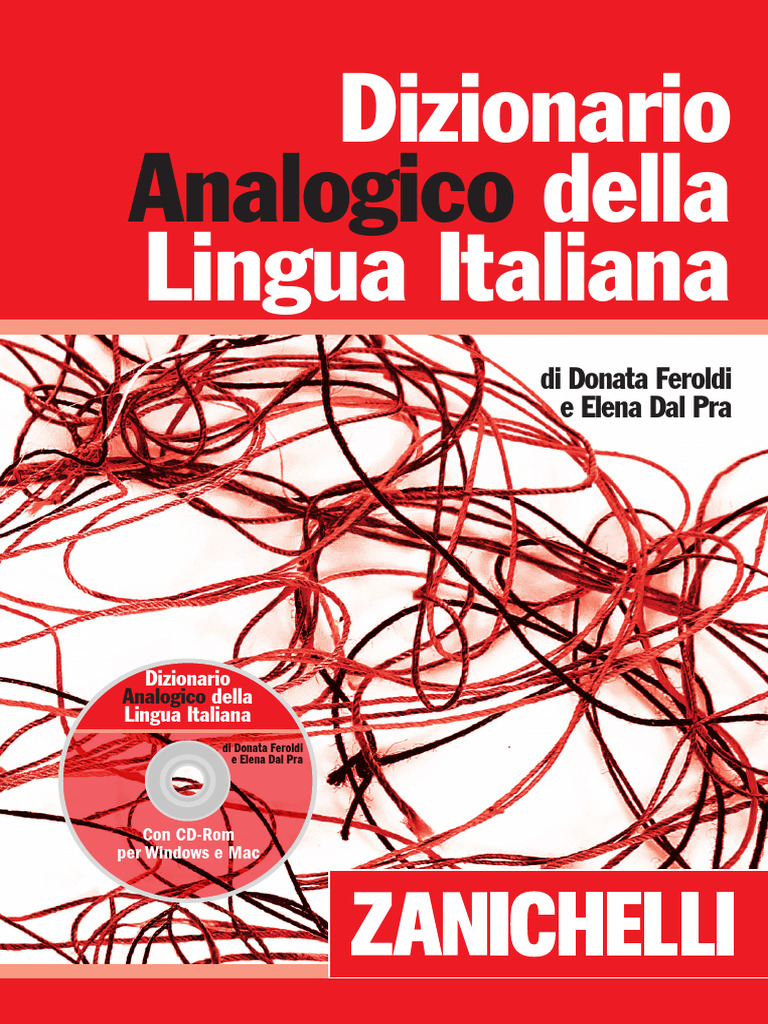 Dizionario
Analogico della
Lingua Italiana

di Donata Feroldi
e Elena Dal Pra

Dizionario
Analogico della
Lingua Italiana

di Donata Feroldi
e Elena Dal Pra

Con CD-Rom
per Windows e Mac

ZANICHELLI